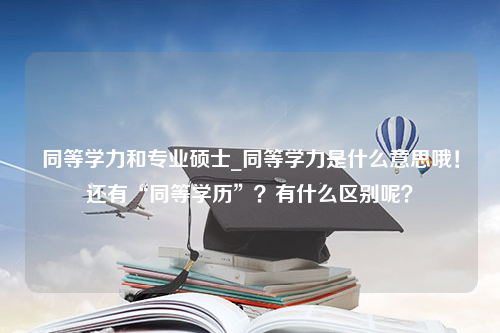 同等学力和专业硕士_同等学力是什么意思哦！还有“同等学历”？有什么区别呢？